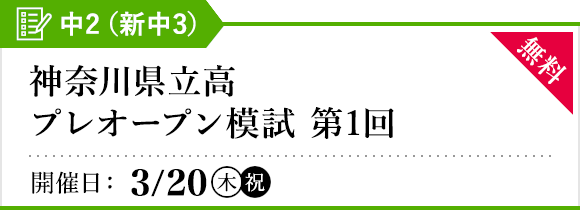 中2（新中3）

無料

神奈川県立高
プレオープン模試 第1回

開催日： 3/20 木 祝